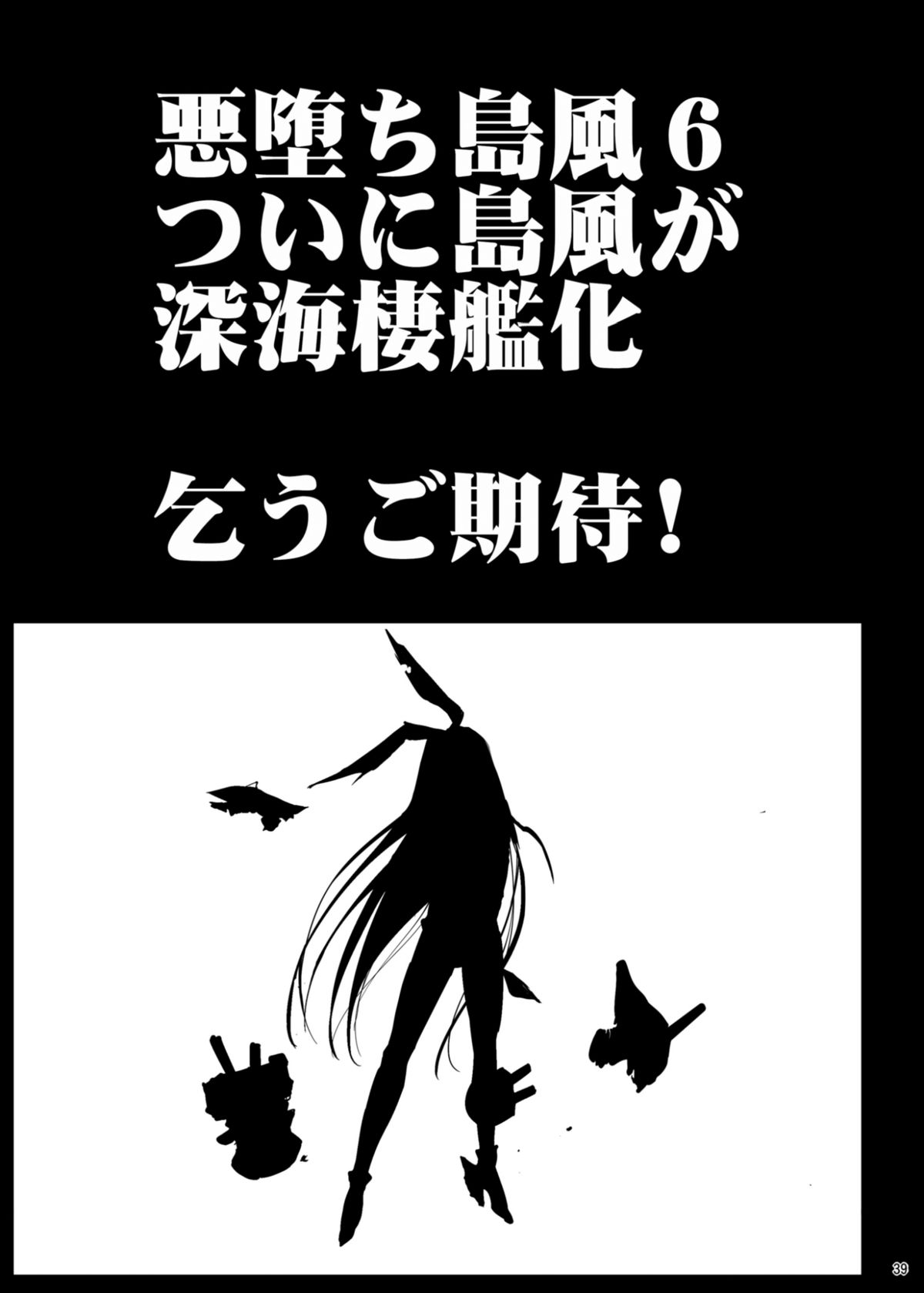 悪堕ち島風6
ついに島風が
深海棲艦化

乞うご期待！

39